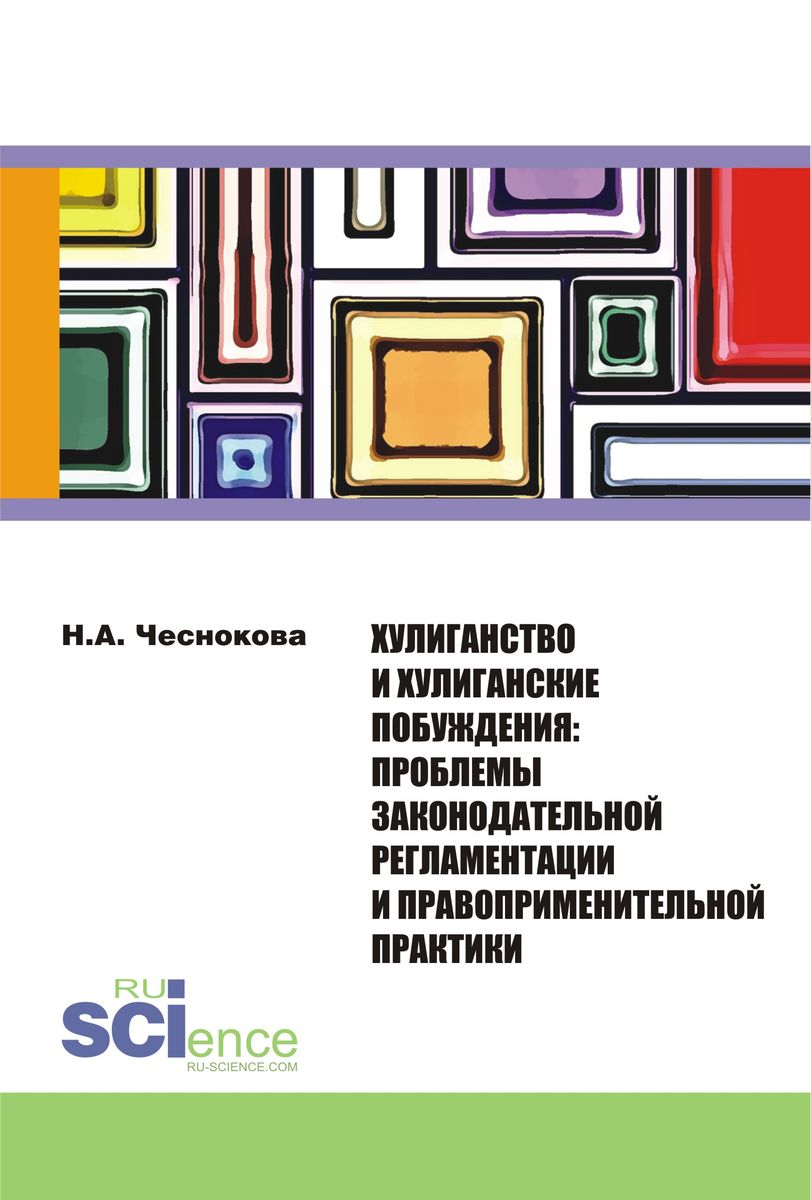 Н.А. Чеснокова

ХУЛИГАНСТВО И ХУЛИГАНСКИЕ ПОБУЖДЕНИЯ: ПРОБЛЕМЫ ЗАКОНОДАТЕЛЬНОЙ РЕГЛАМЕНТАЦИИ И ПРАВОПРИМЕНИТЕЛЬНОЙ ПРАКТИКИ

RU SCIence
RU-SCIENCE.COM